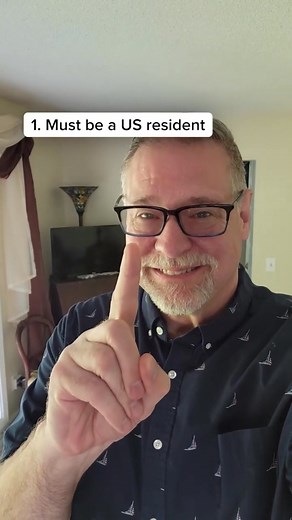 1. Must be a US resident